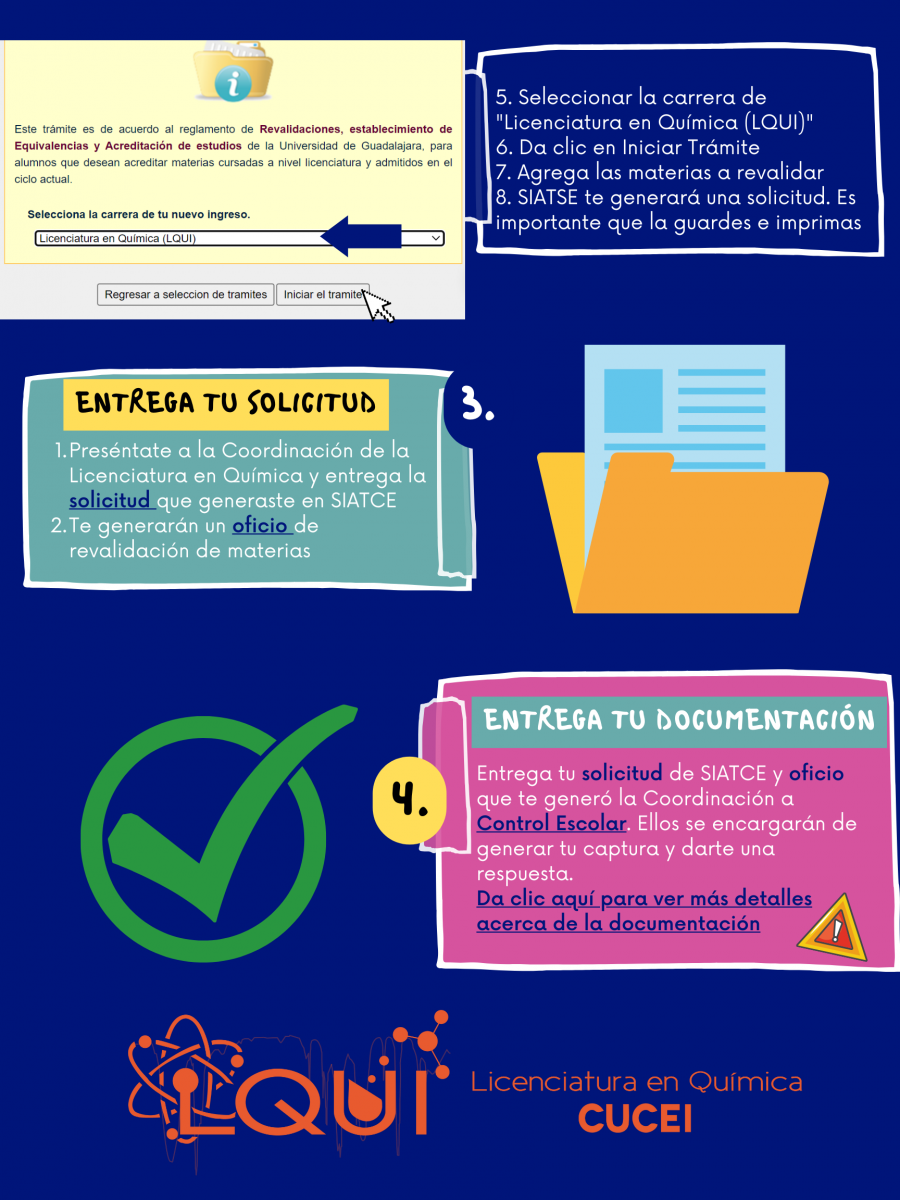 Este trámite es de acuerdo al reglamento de Revalidaciones, establecimiento de Equivalencias y Acreditación de estudios de la Universidad de Guadalajara, para alumnos que desean acreditar materias cursadas a nivel licenciatura y admitidos en el ciclo actual.

Selecciona la carrera de tu nuevo ingreso.

Licenciatura en Química (LQUI)

Regresar a seleccion de tramites

Iniciar el tramite

5. Seleccionar la carrera de "Licenciatura en Química (LQUI)"
6. Da clic en Iniciar Trámite
7. Agrega las materias a revalidar
8. SIATSE te generará una solicitud. Es importante que la guardes e imprimas

ENTREGA TU SOLICITUD

3.

1. Preséntate a la Coordinación de la Licenciatura en Química y entrega la solicitud que generaste en SIATCE
2. Te generarán un oficio de revalidación de materias

ENTREGA TU DOCUMENTACIÓN

4.

Entrega tu solicitud de SIATCE y oficio que te generó la Coordinación a Control Escolar. Ellos se encargarán de generar tu captura y darte una respuesta.

Da clic aquí para ver más detalles acerca de la documentación

LQUI

Licenciatura en Química
CUCEI